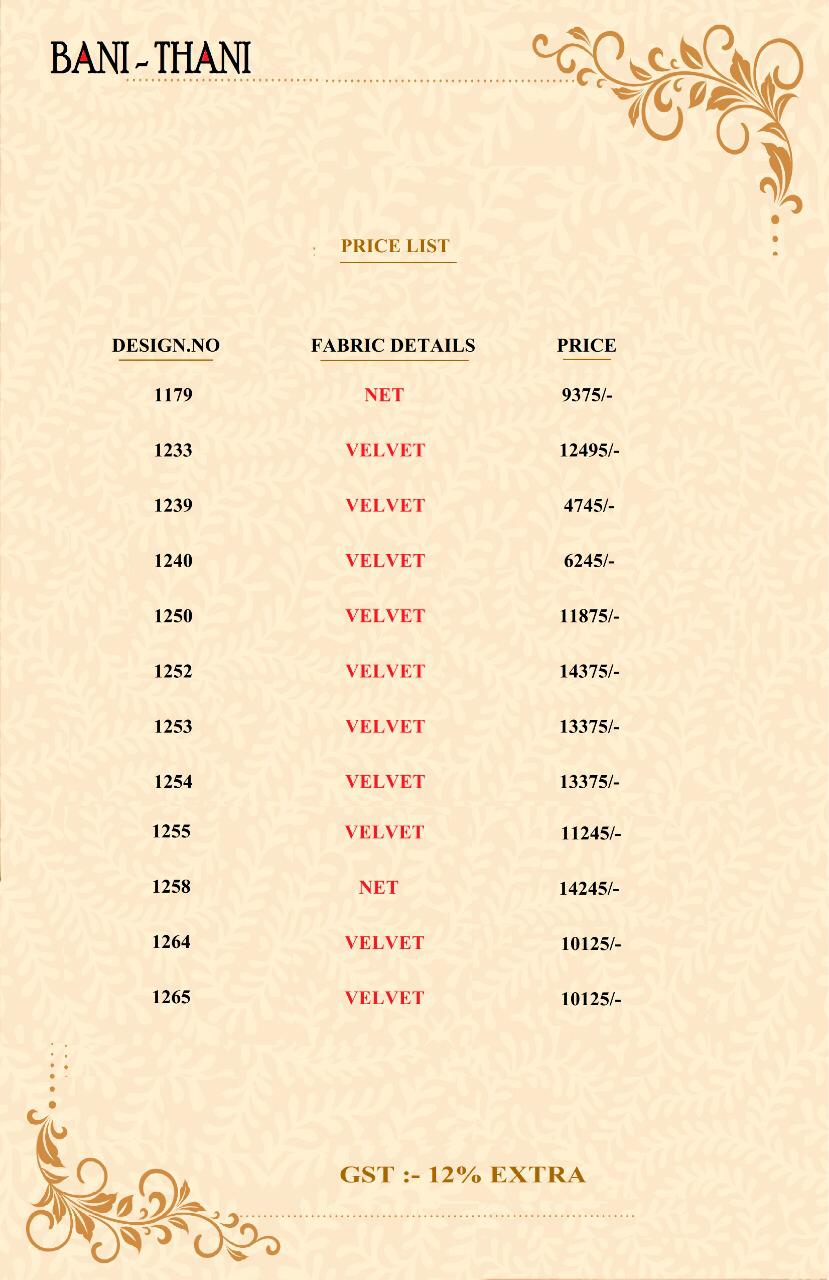 BANI - THANI

PRICE LIST

| DESIGN.NO | FABRIC DETAILS | PRICE |
|---|---|---|
| 1179 | NET | 9375/- |
| 1233 | VELVET | 12495/- |
| 1239 | VELVET | 4745/- |
| 1240 | VELVET | 6245/- |
| 1250 | VELVET | 11875/- |
| 1252 | VELVET | 14375/- |
| 1253 | VELVET | 13375/- |
| 1254 | VELVET | 13375/- |
| 1255 | VELVET | 11245/- |
| 1258 | NET | 14245/- |
| 1264 | VELVET | 10125/- |
| 1265 | VELVET | 10125/- |

GST :- 12% EXTRA